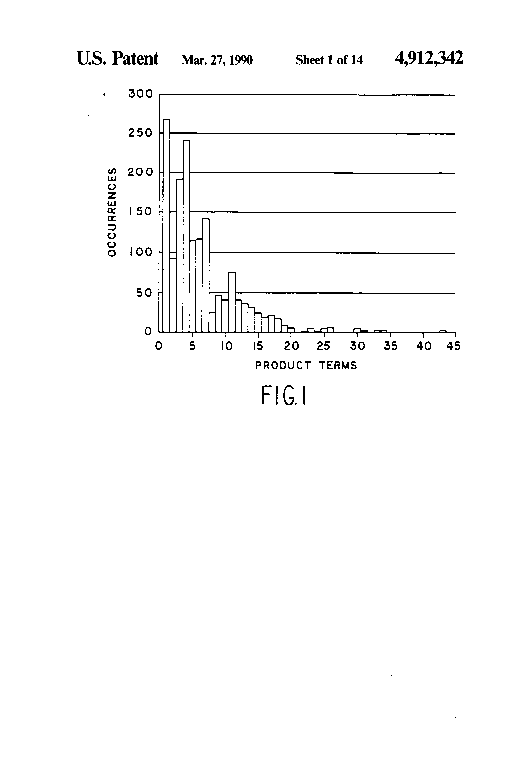 U.S. Patent Mar. 27, 1990 Sheet 1 of 14 4,912,342

300
250
200
150
100
50
0

OCCURRENCES

0 5 10 15 20 25 30 35 40 45

PRODUCT TERMS

FIG.1